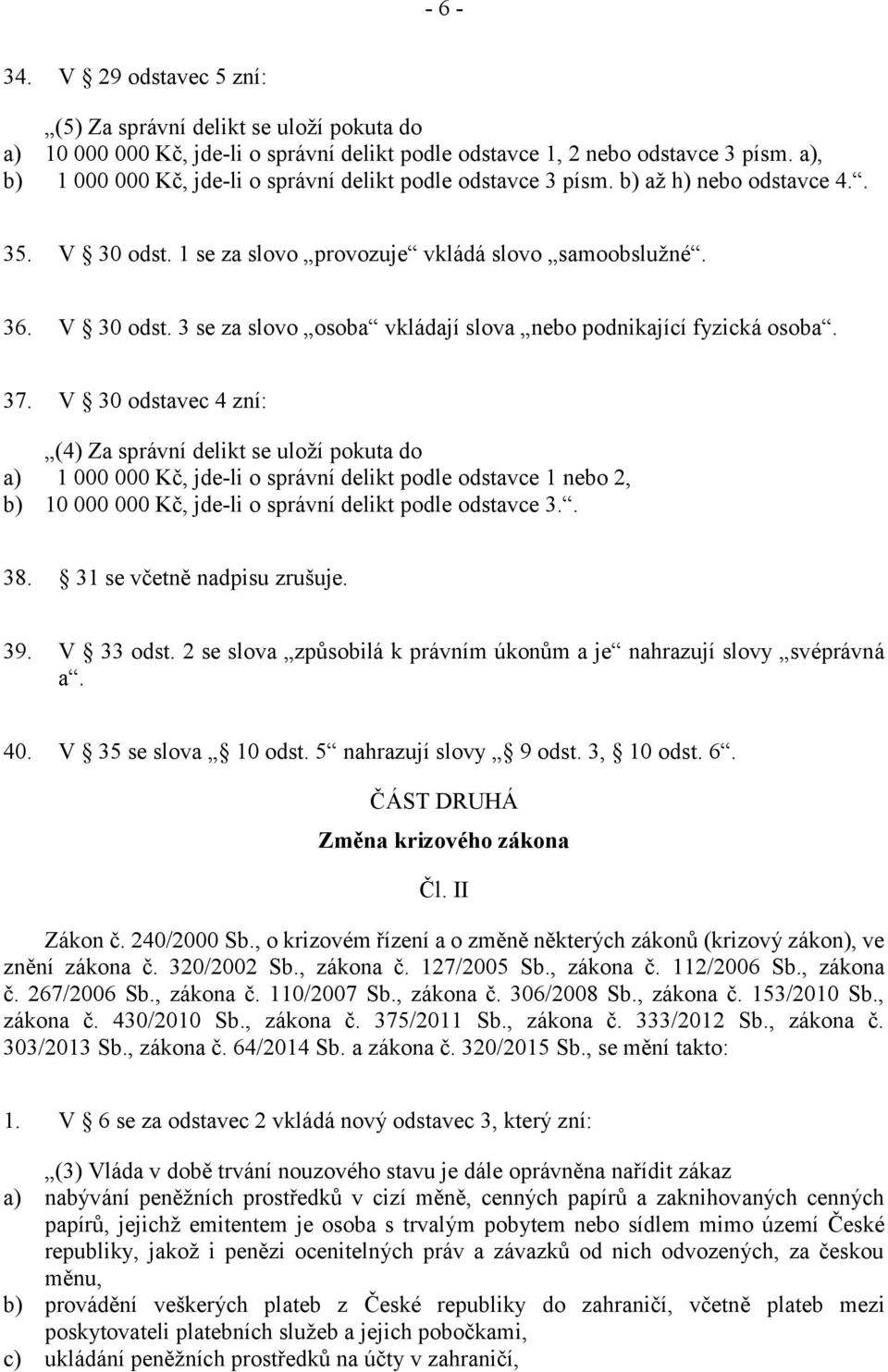 - 6 -

34. V § 29 odstavec 5 zní:

„(5) Za správní delikt se uloží pokuta do
a) 10 000 000 Kč, jde-li o správní delikt podle odstavce 1, 2 nebo odstavce 3 písm. a),
b) 1 000 000 Kč, jde-li o správní delikt podle odstavce 3 písm. b) až h) nebo odstavce 4.“.

35. V § 30 odst. 1 se za slovo „provozuje“ vkládá slovo „samoobslužné“.

36. V § 30 odst. 3 se za slovo „osoba“ vkládají slova „nebo podnikající fyzická osoba“.

37. V § 30 odstavec 4 zní:

„(4) Za správní delikt se uloží pokuta do
a) 1 000 000 Kč, jde-li o správní delikt podle odstavce 1 nebo 2,
b) 10 000 000 Kč, jde-li o správní delikt podle odstavce 3.“.

38. § 31 se včetně nadpisu zrušuje.

39. V § 33 odst. 2 se slova „způsobilá k právním úkonům a je“ nahrazují slovy „svéprávná a“.

40. V § 35 se slova „§ 10 odst. 5“ nahrazují slovy „§ 9 odst. 3, § 10 odst. 6“.

ČÁST DRUHÁ

Změna krizového zákona

Čl. II

Zákon č. 240/2000 Sb., o krizovém řízení a o změně některých zákonů (krizový zákon), ve znění zákona č. 320/2002 Sb., zákona č. 127/2005 Sb., zákona č. 112/2006 Sb., zákona č. 267/2006 Sb., zákona č. 110/2007 Sb., zákona č. 306/2008 Sb., zákona č. 153/2010 Sb., zákona č. 430/2010 Sb., zákona č. 375/2011 Sb., zákona č. 333/2012 Sb., zákona č. 303/2013 Sb., zákona č. 64/2014 Sb. a zákona č. 320/2015 Sb., se mění takto:

1. V § 6 se za odstavec 2 vkládá nový odstavec 3, který zní:

„(3) Vláda v době trvání nouzového stavu je dále oprávněna nařídit zákaz
a) nabývání peněžních prostředků v cizí měně, cenných papírů a zaknihovaných cenných papírů, jejichž emitentem je osoba s trvalým pobytem nebo sídlem mimo území České republiky, jakož i penězi ocenitelných práv a závazků od nich odvozených, za českou měnu,
b) provádění veškerých plateb z České republiky do zahraničí, včetně plateb mezi poskytovateli platebních služeb a jejich pobočkami,
c) ukládání peněžních prostředků na účty v zahraničí,